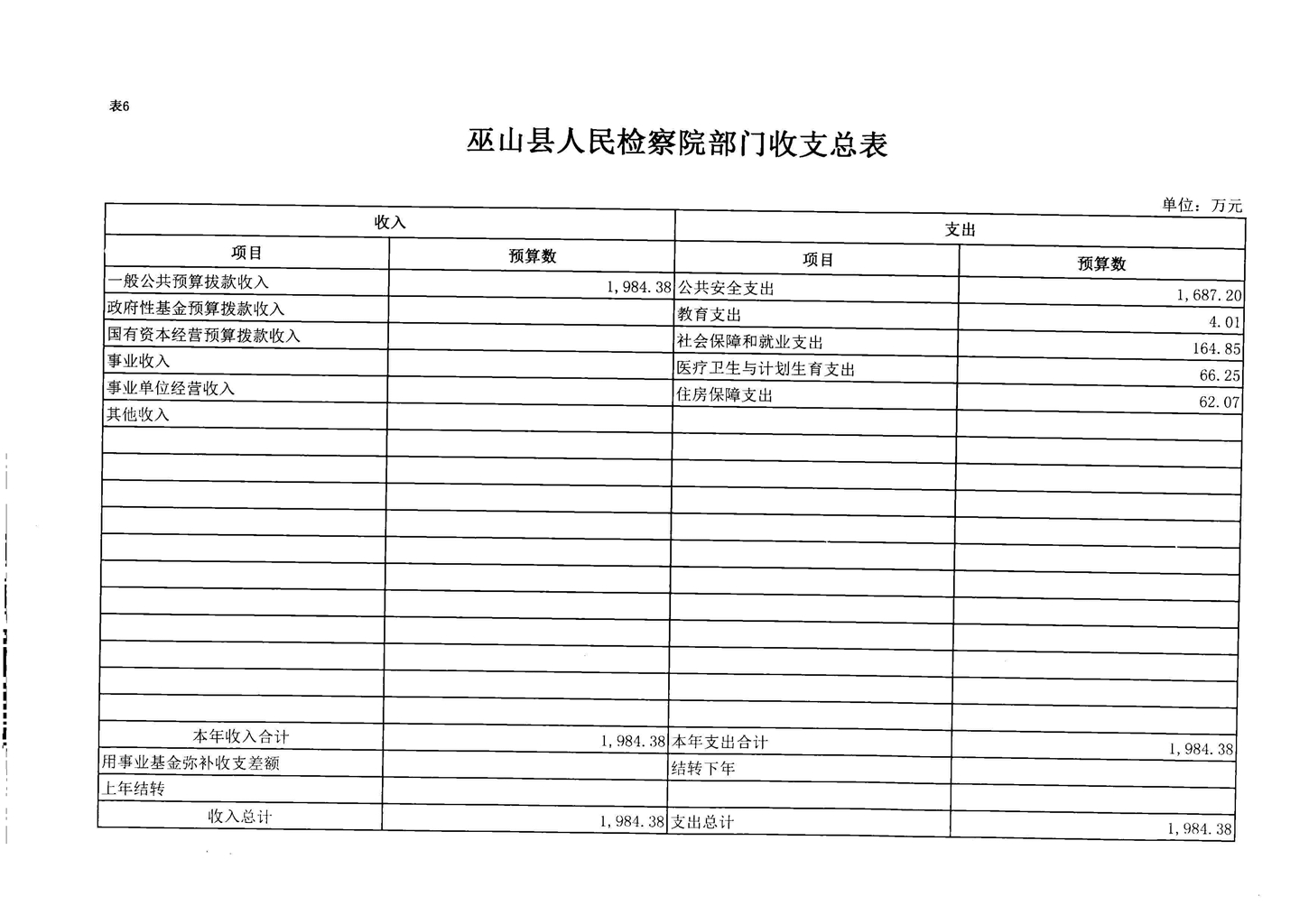 表6

巫山县人民检察院部门收支总表

单位：万元

| 收入 | | 支出 | |
|---|---|---|---|
| 项目 | 预算数 | 项目 | 预算数 |
| 一般公共预算拨款收入 | 1,984.38 | 公共安全支出 | 1,687.20 |
| 政府性基金预算拨款收入 | | 教育支出 | 4.01 |
| 国有资本经营预算拨款收入 | | 社会保障和就业支出 | 164.85 |
| 事业收入 | | 医疗卫生与计划生育支出 | 66.25 |
| 事业单位经营收入 | | 住房保障支出 | 62.07 |
| 其他收入 | | | |
| | | | |
| | | | |
| | | | |
| | | | |
| | | | |
| | | | |
| | | | |
| | | | |
| | | | |
| | | | |
| | | | |
| 本年收入合计 | 1,984.38 | 本年支出合计 | 1,984.38 |
| 用事业基金弥补收支差额 | | 结转下年 | |
| 上年结转 | | | |
| 收入总计 | 1,984.38 | 支出总计 | 1,984.38 |